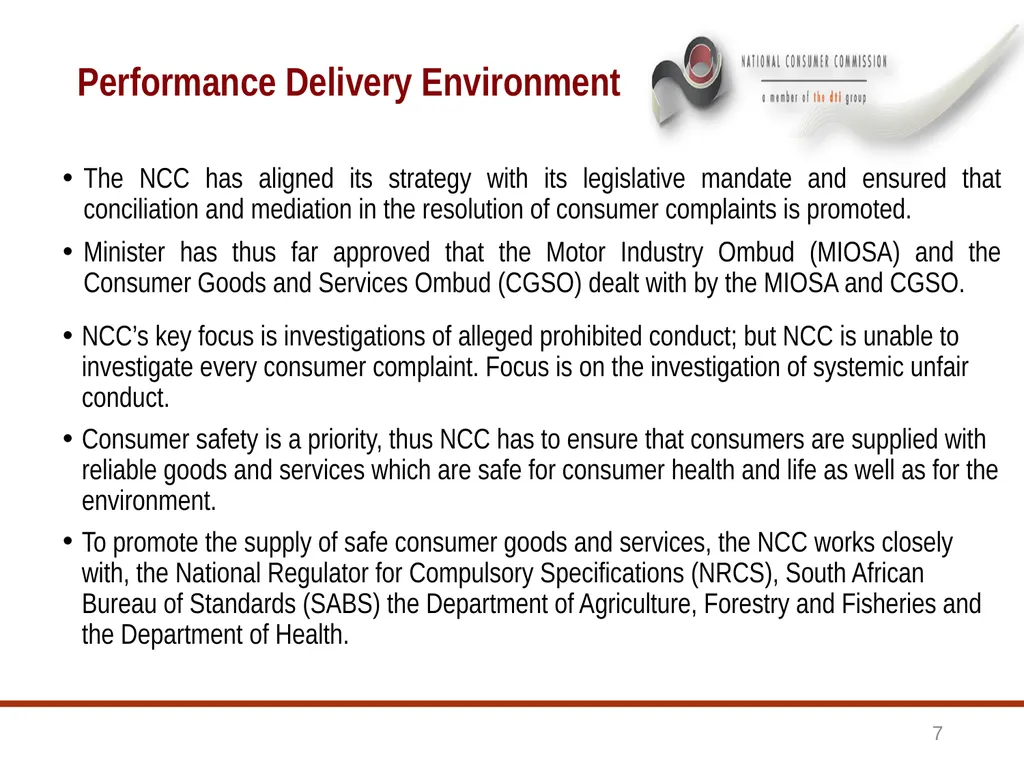 Performance Delivery Environment

NATIONAL CONSUMER COMMISSION
a member of the dti group

• The NCC has aligned its strategy with its legislative mandate and ensured that conciliation and mediation in the resolution of consumer complaints is promoted.

• Minister has thus far approved that the Motor Industry Ombud (MIOSA) and the Consumer Goods and Services Ombud (CGSO) dealt with by the MIOSA and CGSO.

• NCC's key focus is investigations of alleged prohibited conduct; but NCC is unable to investigate every consumer complaint. Focus is on the investigation of systemic unfair conduct.

• Consumer safety is a priority, thus NCC has to ensure that consumers are supplied with reliable goods and services which are safe for consumer health and life as well as for the environment.

• To promote the supply of safe consumer goods and services, the NCC works closely with, the National Regulator for Compulsory Specifications (NRCS), South African Bureau of Standards (SABS) the Department of Agriculture, Forestry and Fisheries and the Department of Health.

7